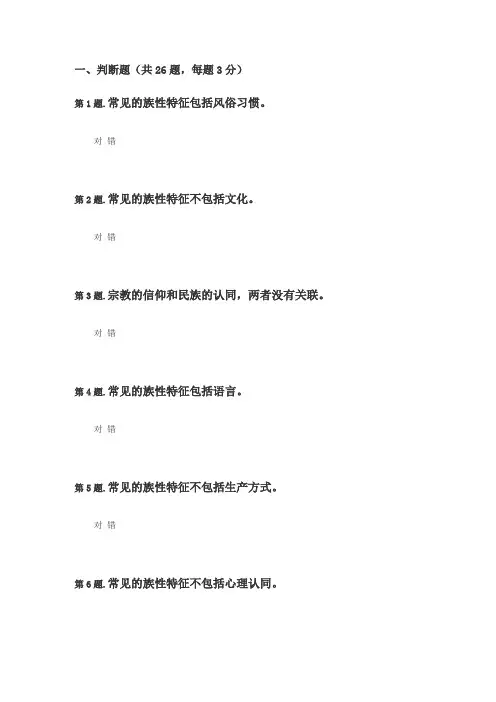 一、判断题（共26题，每题3分）

第1题.常见的族性特征包括风俗习惯。

对 错

第2题.常见的族性特征不包括文化。

对 错

第3题.宗教的信仰和民族的认同，两者没有关联。

对 错

第4题.常见的族性特征包括语言。

对 错

第5题.常见的族性特征不包括生产方式。

对 错

第6题.常见的族性特征不包括心理认同。